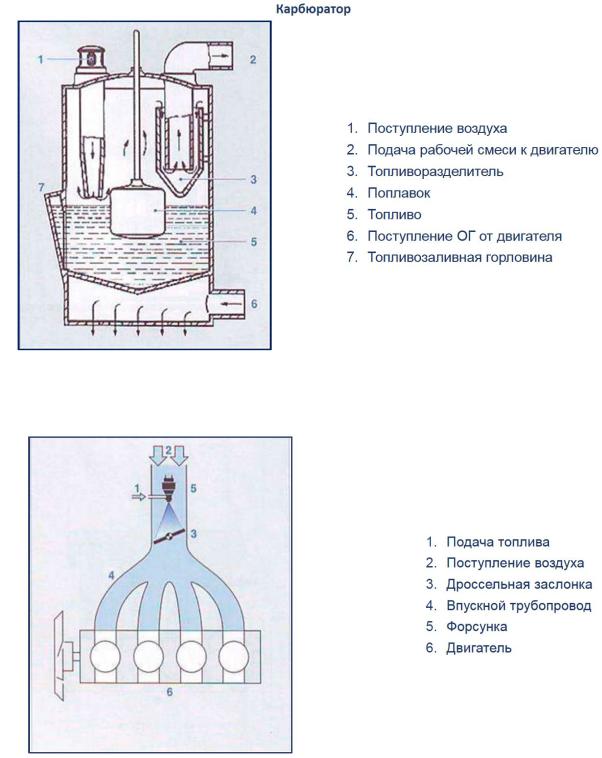 Карбюратор

1
2
7
3
4
5
6

1. Поступление воздуха
2. Подача рабочей смеси к двигателю
3. Топливоразделитель
4. Поплавок
5. Топливо
6. Поступление ОГ от двигателя
7. Топливозаливная горловина

2
1
5
3
4
6

1. Подача топлива
2. Поступление воздуха
3. Дроссельная заслонка
4. Впускной трубопровод
5. Форсунка
6. Двигатель